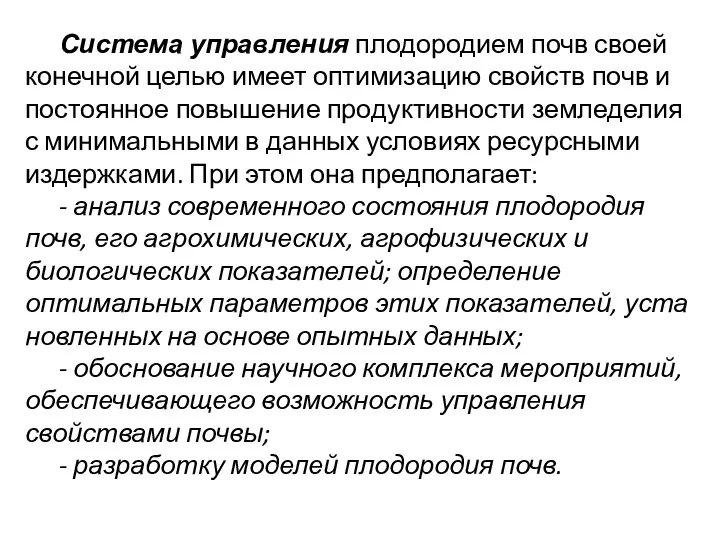 Система управления плодородием почв своей конечной целью имеет оптимизацию свойств почв и постоянное повышение продуктивности земледелия с минимальными в данных условиях ресурсными издержками. При этом она предполагает:

- анализ современного состояния плодородия почв, его агрохимических, агрофизических и биологических показателей; определение оптимальных параметров этих показателей, уста новленных на основе опытных данных;

- обоснование научного комплекса мероприятий, обеспечивающего возможность управления свойствами почвы;

- разработку моделей плодородия почв.